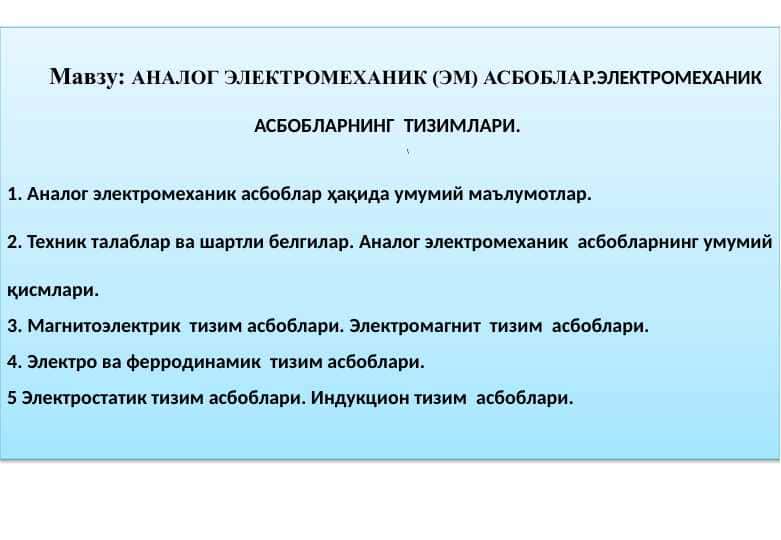 Мавзу: АНАЛОГ ЭЛЕКТРОМЕХАНИК (ЭМ) АСБОБЛАР.ЭЛЕКТРОМЕХАНИК АСБОБЛАРНИНГ ТИЗИМЛАРИ.

1. Аналог электромеханик асбоблар ҳақида умумий маълумотлар.

2. Техник талаблар ва шартли белгилар. Аналог электромеханик асбобларнинг умумий қисмлари.

3. Магнитоэлектрик тизим асбоблари. Электромагнит тизим асбоблари.

4. Электро ва ферродинамик тизим асбоблари.

5 Электростатик тизим асбоблари. Индукцион тизим асбоблари.